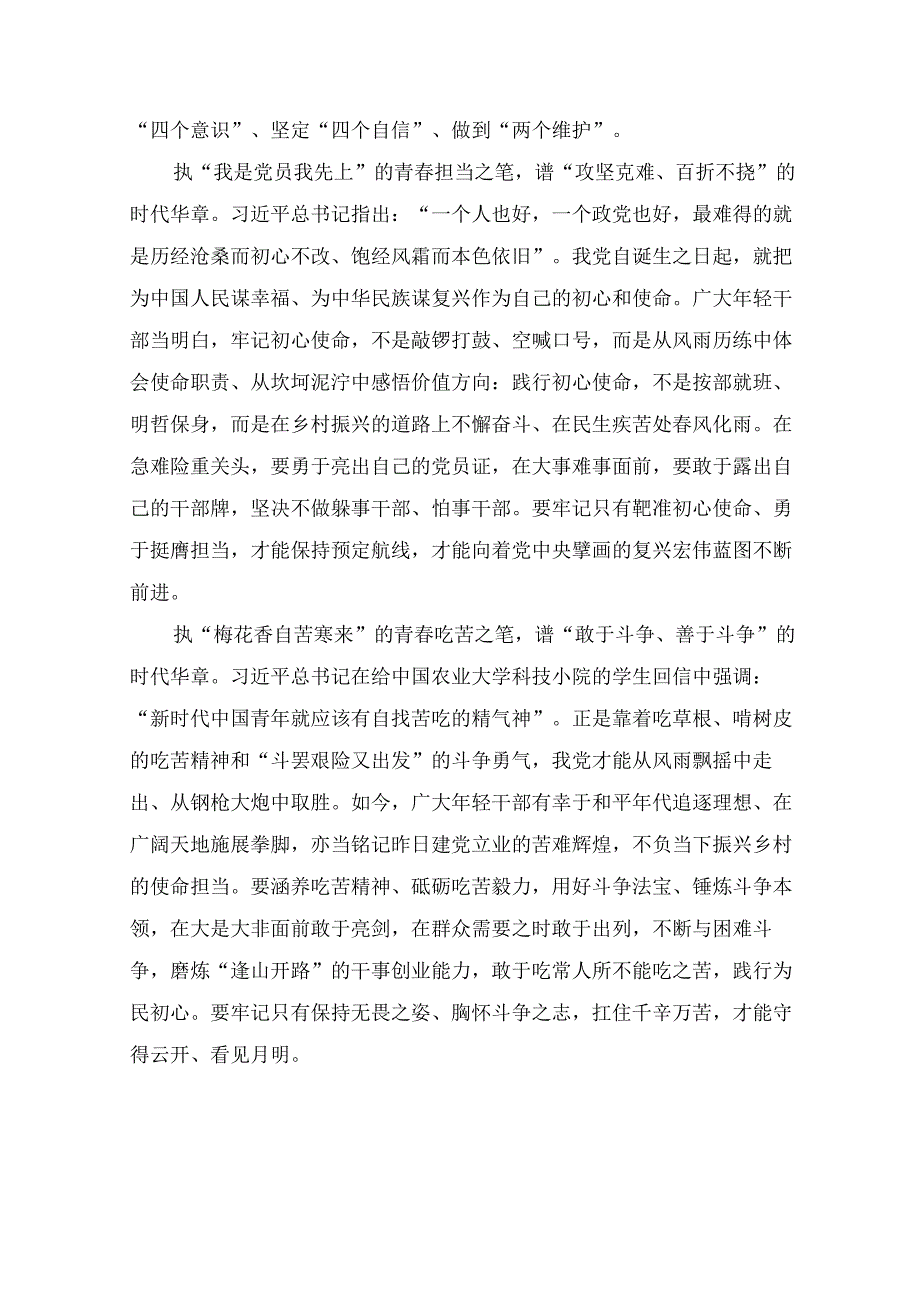 “四个意识”、坚定“四个自信”、做到“两个维护”。

执“我是党员我先上”的青春担当之笔，谱“攻坚克难、百折不挠”的时代华章。习近平总书记指出：“一个人也好，一个政党也好，最难得的就是历经沧桑而初心不改、饱经风霜而本色依旧”。我党自诞生之日起，就把为中国人民谋幸福、为中华民族谋复兴作为自己的初心和使命。广大年轻干部当明白，牢记初心使命，不是敲锣打鼓、空喊口号，而是从风雨历练中体会使命职责、从坎坷泥泞中感悟价值方向：践行初心使命，不是按部就班、明哲保身，而是在乡村振兴的道路上不懈奋斗、在民生疾苦处春风化雨。在急难险重关头，要勇于亮出自己的党员证，在大事难事面前，要敢于露出自己的干部牌，坚决不做躲事干部、怕事干部。要牢记只有靶准初心使命、勇于挺膺担当，才能保持预定航线，才能向着党中央擘画的复兴宏伟蓝图不断前进。

执“梅花香自苦寒来”的青春吃苦之笔，谱“敢于斗争、善于斗争”的时代华章。习近平总书记在给中国农业大学科技小院的学生回信中强调：“新时代中国青年就应该有自找苦吃的精气神”。正是靠着吃草根、啃树皮的吃苦精神和“斗罢艰险又出发”的斗争勇气，我党才能从风雨飘摇中走出、从钢枪大炮中取胜。如今，广大年轻干部有幸于和平年代追逐理想、在广阔天地施展拳脚，亦当铭记昨日建党立业的苦难辉煌，不负当下振兴乡村的使命担当。要涵养吃苦精神、砥砺吃苦毅力，用好斗争法宝、锤炼斗争本领，在大是大非面前敢于亮剑，在群众需要之时敢于出列，不断与困难斗争，磨炼“逢山开路”的干事创业能力，敢于吃常人所不能吃之苦，践行为民初心。要牢记只有保持无畏之姿、胸怀斗争之志，扛住千辛万苦，才能守得云开、看见月明。